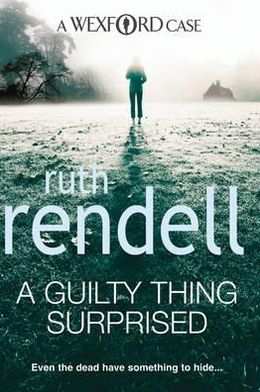 A WEXFORD CASE

ruth
rendell

A GUILTY THING
SURPRISED

Even the dead have something to hide...